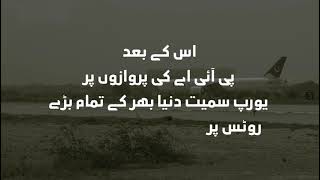 اس کے بعد
پی آئی اے کی پروازوں پر
یورپ سمیت دنیا بھر کے تمام بڑے
روٹس پر